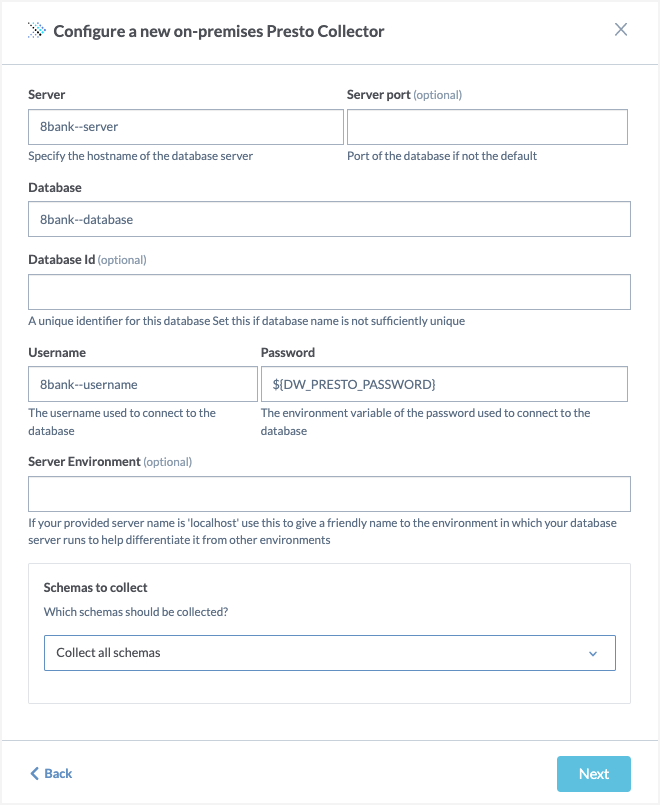 Configure a new on-premises Presto Collector

Server

8bank--server

Specify the hostname of the database server

Server port (optional)

Port of the database if not the default

Database

8bank--database

Database Id (optional)

A unique identifier for this database Set this if database name is not sufficiently unique

Username

8bank--username

The username used to connect to the database

Password

${DW_PRESTO_PASSWORD}

The environment variable of the password used to connect to the database

Server Environment (optional)

If your provided server name is 'localhost' use this to give a friendly name to the environment in which your database server runs to help differentiate it from other environments

Schemas to collect

Which schemas should be collected?

Collect all schemas

Back

Next